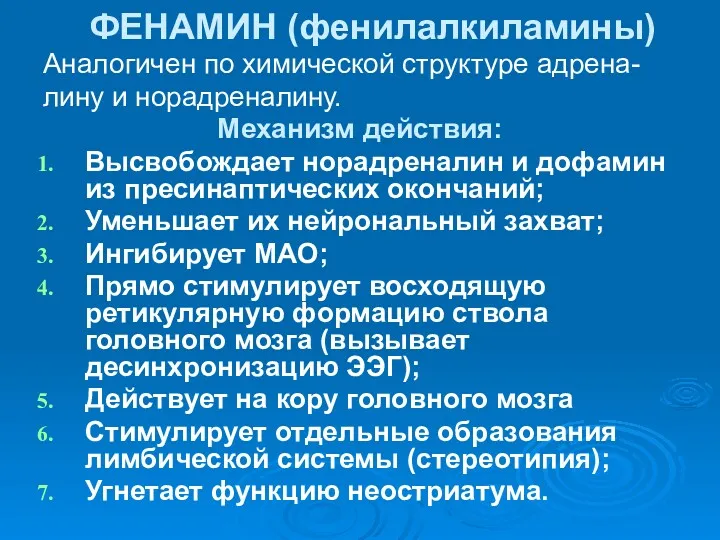 ФЕНАМИН (фенилалкиламины)

Аналогичен по химической структуре адреналину и норадреналину.

Механизм действия:

1. Высвобождает норадреналин и дофамин из пресинаптических окончаний;
2. Уменьшает их нейрональный захват;
3. Ингибирует МАО;
4. Прямо стимулирует восходящую ретикулярную формацию ствола головного мозга (вызывает десинхронизацию ЭЭГ);
5. Действует на кору головного мозга
6. Стимулирует отдельные образования лимбической системы (стереотипия);
7. Угнетает функцию неостриатума.